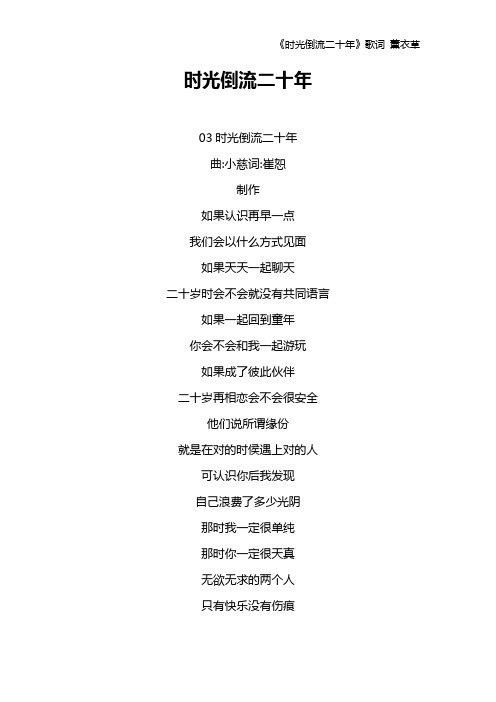 《时光倒流二十年》歌词 薰衣草

时光倒流二十年

03 时光倒流二十年

曲:小慈词:崔恕

制作

如果认识再早一点

我们会以什么方式见面

如果天天一起聊天

二十岁时会不会就没有共同语言

如果一起回到童年

你会不会和我一起游玩

如果成了彼此伙伴

二十岁再相恋会不会很安全

他们说所谓缘份

就是在对的时侯遇上对的人

可认识你后我发现

自己浪费了多少光阴

那时我一定很单纯

那时你一定很天真

无欲无求的两个人

只有快乐没有伤痕